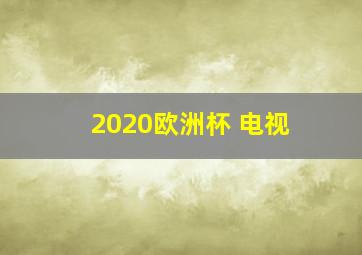 2020欧洲杯 电视